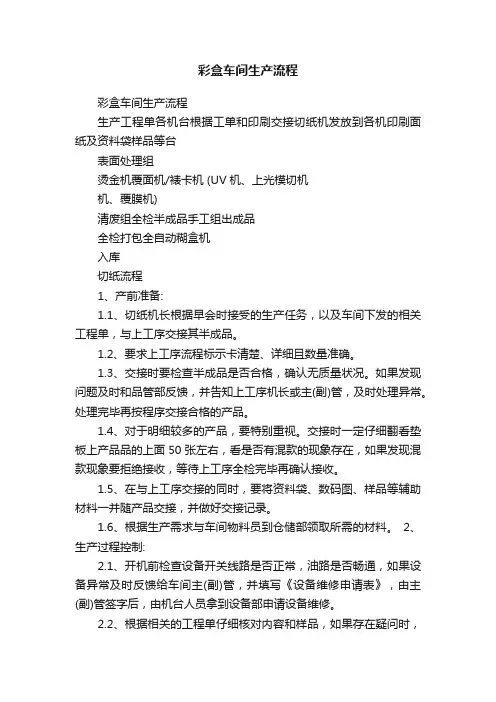 彩盒车间生产流程

彩盒车间生产流程

生产工程单各机台根据工单和印刷交接切纸机发放到各机印刷面纸及资料袋样品等台

表面处理组

烫金机覆面机/裱卡机 (UV 机、上光模切机

机、覆膜机)

清废组全检半成品手工组出成品

全检打包全自动糊盒机

入库

切纸流程

1、产前准备:

1.1、切纸机长根据早会时接受的生产任务，以及车间下发的相关工程单，与上工序交接其半成品。

1.2、要求上工序流程标示卡清楚、详细且数量准确。

1.3、交接时要检查半成品是否合格，确认无质量状况。如果发现问题及时和品管部反馈，并告知上工序机长或主(副)管，及时处理异常。处理完毕再按程序交接合格的产品。

1.4、对于明细较多的产品，要特别重视。交接时一定仔细翻看垫板上产品品的上面 50 张左右，看是否有混款的现象存在，如果发现混款现象要拒绝接收，等待上工序全检完毕再确认接收。

1.5、在与上工序交接的同时，要将资料袋、数码图、样品等辅助材料一并随产品交接，并做好交接记录。

1.6、根据生产需求与车间物料员到仓储部领取所需的材料。 2、生产过程控制:

2.1、开机前检查设备开关线路是否正常，油路是否畅通，如果设备异常及时反馈给车间主(副)管，并填写《设备维修申请表》，由主(副)管签字后，由机台人员拿到设备部申请设备维修。

2.2、根据相关的工程单仔细核对内容和样品，如果存在疑问时，